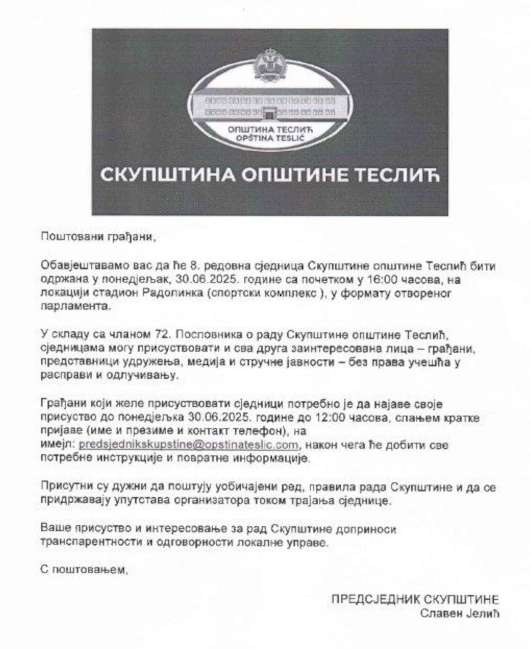 ОПШТИНА ТЕСЛИЋ
OPŠTINA TESLIĆ

СКУПШТИНА ОПШТИНЕ ТЕСЛИЋ

Поштовани грађани,

Обавјештавамо вас да ће 8. редовна сједница Скупштине општине Теслић бити одржана у понедјељак, 30.06.2025. године са почетком у 16:00 часова, на локацији стадион Радолинка (спортски комплекс ), у формату отвореног парламента.

У складу са чланом 72. Пословника о раду Скупштине општине Теслић, сједницама могу присуствовати и сва друга заинтересована лица – грађани, представници удружења, медија и стручне јавности – без права учешћа у расправи и одлучивању.

Грађани који желе присуствовати сједници потребно је да најаве своје присуство до понедјељка 30.06.2025. године до 12:00 часова, слањем кратке пријаве (име и презиме и контакт телефон), на имејл: predsjednikskupstine@opstinateslic.com, након чега ће добити све потребне инструкције и повратне информације.

Присутни су дужни да поштују уобичајени ред, правила рада Скупштине и да се придржавају упутстава организатора током трајања сједнице.

Ваше присуство и интересовање за рад Скупштине доприноси транспарентности и одговорности локалне управе.

С поштовањем,

ПРЕДСЈЕДНИК СКУПШТИНЕ
Славен Јелић